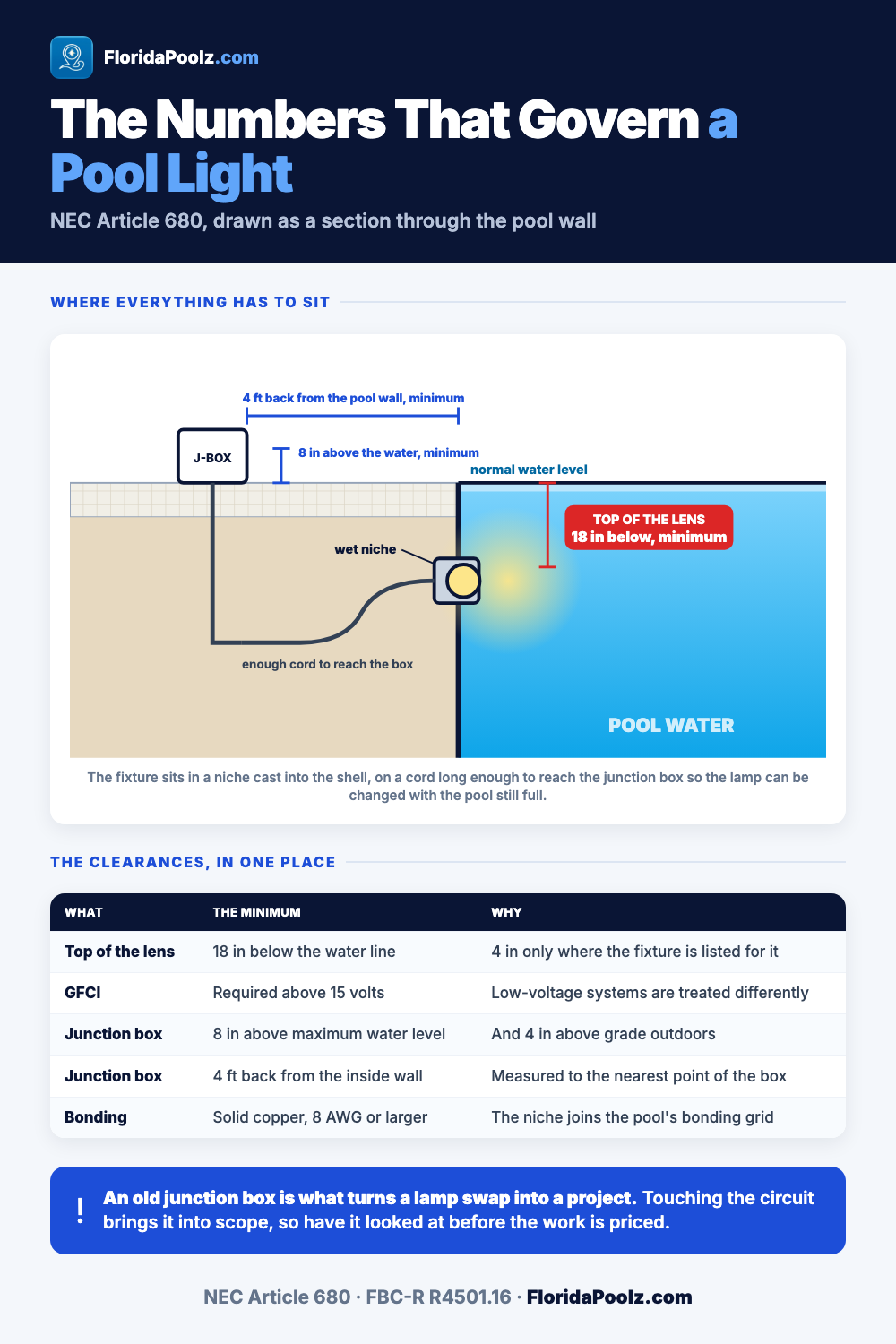 FloridaPoolz.com

The Numbers That Govern a Pool Light

NEC Article 680, drawn as a section through the pool wall

WHERE EVERYTHING HAS TO SIT

4 ft back from the pool wall, minimum

J-BOX

8 in above the water, minimum

normal water level

TOP OF THE LENS
18 in below, minimum

wet niche

enough cord to reach the box

POOL WATER

The fixture sits in a niche cast into the shell, on a cord long enough to reach the junction box so the lamp can be changed with the pool still full.

THE CLEARANCES, IN ONE PLACE

| WHAT | THE MINIMUM | WHY |
|---|---|---|
| Top of the lens | 18 in below the water line | 4 in only where the fixture is listed for it |
| GFCI | Required above 15 volts | Low-voltage systems are treated differently |
| Junction box | 8 in above maximum water level | And 4 in above grade outdoors |
| Junction box | 4 ft back from the inside wall | Measured to the nearest point of the box |
| Bonding | Solid copper, 8 AWG or larger | The niche joins the pool's bonding grid |

!

An old junction box is what turns a lamp swap into a project. Touching the circuit brings it into scope, so have it looked at before the work is priced.

NEC Article 680 · FBC-R R4501.16 · FloridaPoolz.com